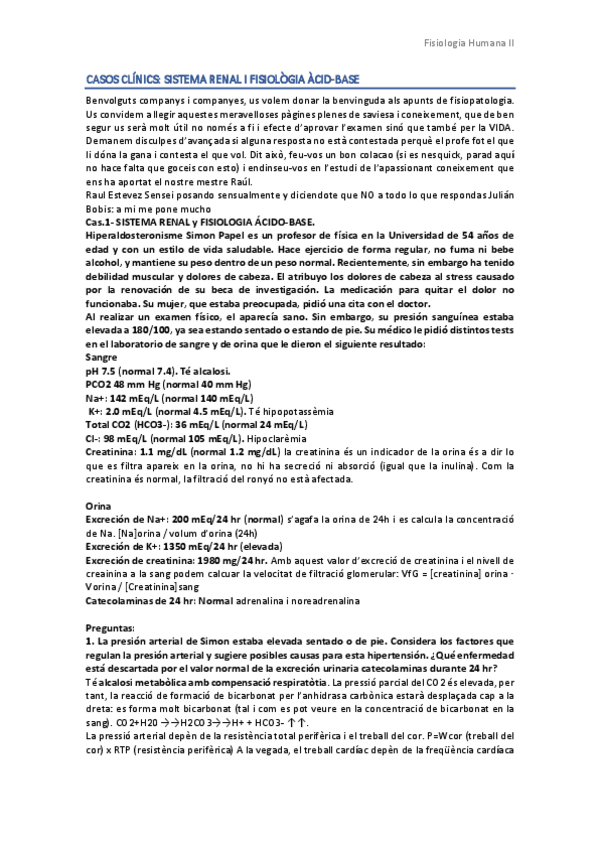 Fisiologia Humana II

CASOS CLÍNICS: SISTEMA RENAL I FISIOLÒGIA ÀCID-BASE

Benvolguts companys i companyes, us volem donar la benvinguda als apunts de fisiopatologia. Us convidem a llegir aquestes meravelloses pàgines plenes de saviesa i coneixement, que de ben segur us serà molt útil no només a fi i efecte d'aprovar l'examen sinó que també per la VIDA. Demanem disculpes d'avançada si alguna resposta no està contestada perquè el profe fot el que li dóna la gana i contesta el que vol. Dit això, feu-vos un bon colacao (si es nesquick, parad aquí no hace falta que goceis con esto) i endinseu-vos en l'estudi de l'apassionant coneixement que ens ha aportat el nostre mestre Raúl.
Raul Estevez Sensei posando sensualmente y diciendote que NO a todo lo que respondas Julián Bobis: a mi me pone mucho
Cas.1- SISTEMA RENAL y FISIOLOGIA ÁCIDO-BASE.
Hiperaldosteronisme Simon Papel es un profesor de física en la Universidad de 54 años de edad y con un estilo de vida saludable. Hace ejercicio de forma regular, no fuma ni bebe alcohol, y mantiene su peso dentro de un peso normal. Recientemente, sin embargo ha tenido debilidad muscular y dolores de cabeza. El atribuyo los dolores de cabeza al stress causado por la renovación de su beca de investigación. La medicación para quitar el dolor no funcionaba. Su mujer, que estaba preocupada, pidió una cita con el doctor.
Al realizar un examen físico, el aparecía sano. Sin embargo, su presión sanguínea estaba elevada a 180/100, ya sea estando sentado o estando de pie. Su médico le pidió distintos tests en el laboratorio de sangre y de orina que le dieron el siguiente resultado:
Sangre
pH 7.5 (normal 7.4). Té alcalosi.
PCO2 48 mm Hg (normal 40 mm Hg)
Na+: 142 mEq/L (normal 140 mEq/L)
K+: 2.0 mEq/L (normal 4.5 mEq/L). Té hipopotassèmia
Total CO2 (HCO3-): 36 mEq/L (normal 24 mEq/L)
Cl-: 98 mEq/L (normal 105 mEq/L). Hipoclarèmia
Creatinina: 1.1 mg/dL (normal 1.2 mg/dL) la creatinina és un indicador de la orina és a dir lo que es filtra apareix en la orina, no hi ha secreció ni absorció (igual que la inulina). Com la creatinina és normal, la filtració del ronyó no està afectada.

Orina
Excreción de Na+: 200 mEq/24 hr (normal) s'agafa la orina de 24h i es calcula la concentració de Na. [Na]orina / volum d'orina (24h)
Excreción de K+: 1350 mEq/24 hr (elevada)
Excreción de creatinina: 1980 mg/24 hr. Amb aquest valor d'excreció de creatinina i el nivell de creainina a la sang podem calcuar la velocitat de filtració glomerular: VfG = [creatinina] orina · Vorina / [Creatinina]sang
Catecolaminas de 24 hr: Normal adrenalina i noreadrenalina

Preguntas:
1. La presión arterial de Simon estaba elevada sentado o de pie. Considera los factores que regulan la presión arterial y sugiere posibles causas para esta hipertensión. ¿Qué enfermedad está descartada por el valor normal de la excreción urinaria catecolaminas durante 24 hr?
Té alcalosi metabòlica amb compensació respiratòtia. La pressió parcial del CO2 és elevada, per tant, la reacció de formació de bicarbonat per l'anhidrasa carbònica estarà desplaçada cap a la dreta: es forma molt bicarbonat (tal i com es pot veure en la concentració de bicarbonat en la sang). CO2+H2O →→H2CO3→→H+ + HCO3- ↑↑.
La pressió arterial depèn de la resistència total perifèrica i el treball del cor. P=Wcor (treball del cor) x RTP (resistència perifèrica) A la vegada, el treball cardíac depèn de la freqüència cardíaca